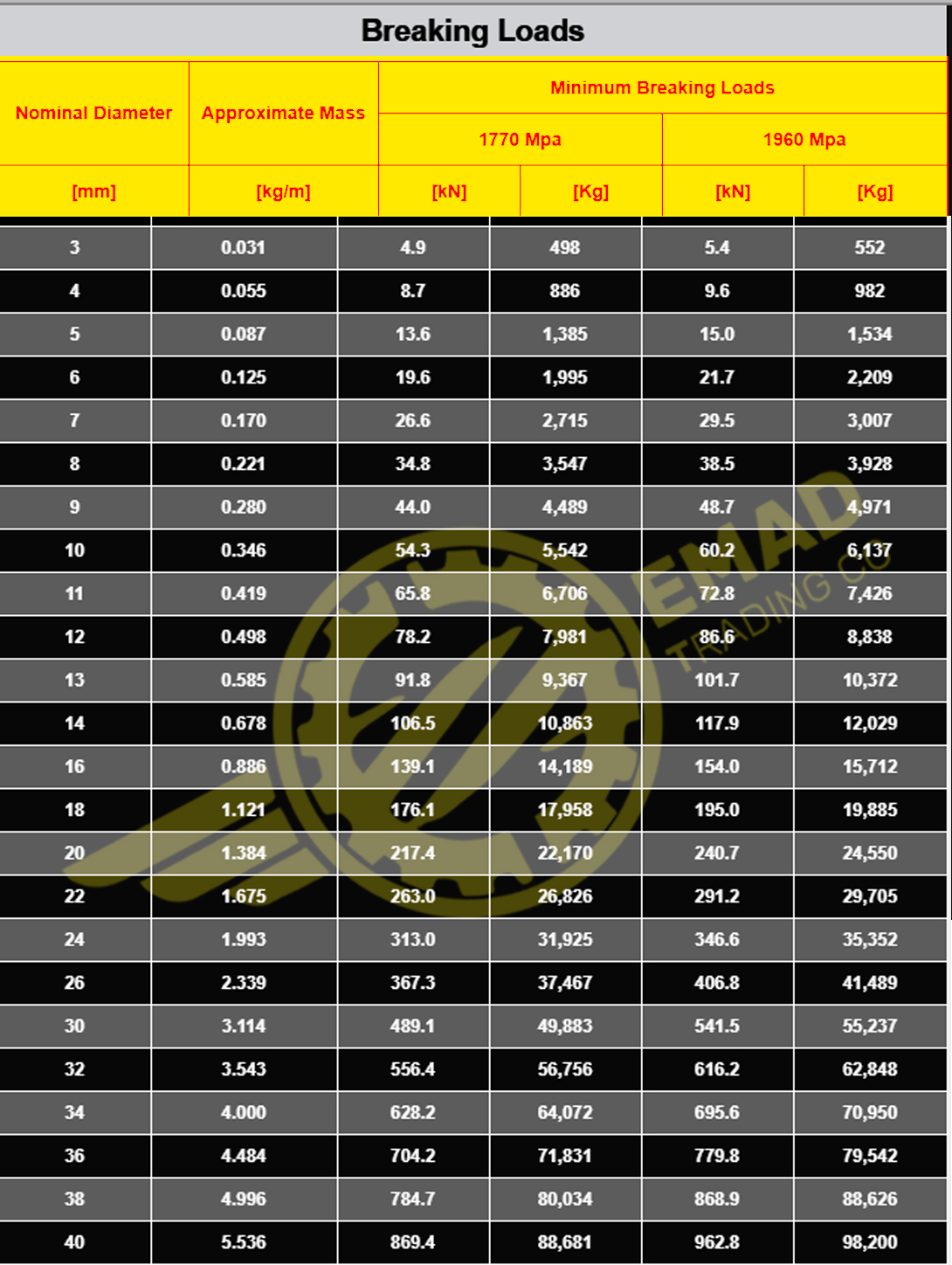 Breaking Loads

| Nominal Diameter | Approximate Mass | Minimum Breaking Loads | | | |
|---|---|---|---|---|---|
| | | 1770 Mpa | | 1960 Mpa | |
| [mm] | [kg/m] | [kN] | [Kg] | [kN] | [Kg] |
| 3 | 0.031 | 4.9 | 498 | 5.4 | 552 |
| 4 | 0.055 | 8.7 | 886 | 9.6 | 982 |
| 5 | 0.087 | 13.6 | 1,385 | 15.0 | 1,534 |
| 6 | 0.125 | 19.6 | 1,995 | 21.7 | 2,209 |
| 7 | 0.170 | 26.6 | 2,715 | 29.5 | 3,007 |
| 8 | 0.221 | 34.8 | 3,547 | 38.5 | 3,928 |
| 9 | 0.280 | 44.0 | 4,489 | 48.7 | 4,971 |
| 10 | 0.346 | 54.3 | 5,542 | 60.2 | 6,137 |
| 11 | 0.419 | 65.8 | 6,706 | 72.8 | 7,426 |
| 12 | 0.498 | 78.2 | 7,981 | 86.6 | 8,838 |
| 13 | 0.585 | 91.8 | 9,367 | 101.7 | 10,372 |
| 14 | 0.678 | 106.5 | 10,863 | 117.9 | 12,029 |
| 16 | 0.886 | 139.1 | 14,189 | 154.0 | 15,712 |
| 18 | 1.121 | 176.1 | 17,958 | 195.0 | 19,885 |
| 20 | 1.384 | 217.4 | 22,170 | 240.7 | 24,550 |
| 22 | 1.675 | 263.0 | 26,826 | 291.2 | 29,705 |
| 24 | 1.993 | 313.0 | 31,925 | 346.6 | 35,352 |
| 26 | 2.339 | 367.3 | 37,467 | 406.8 | 41,489 |
| 30 | 3.114 | 489.1 | 49,883 | 541.5 | 55,237 |
| 32 | 3.543 | 556.4 | 56,756 | 616.2 | 62,848 |
| 34 | 4.000 | 628.2 | 64,072 | 695.6 | 70,950 |
| 36 | 4.484 | 704.2 | 71,831 | 779.8 | 79,542 |
| 38 | 4.996 | 784.7 | 80,034 | 868.9 | 88,626 |
| 40 | 5.536 | 869.4 | 88,681 | 962.8 | 98,200 |

EMAD
TRADING CO